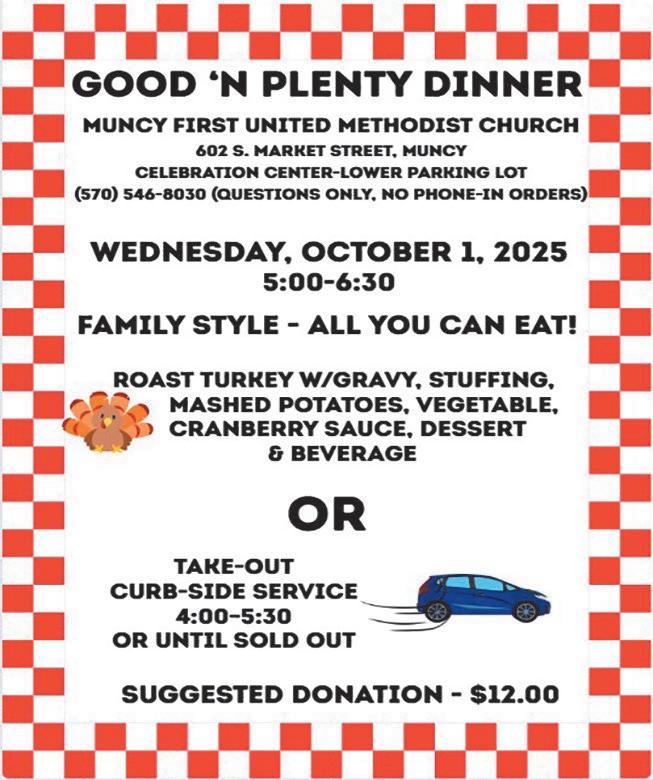 GOOD 'N PLENTY DINNER

MUNCY FIRST UNITED METHODIST CHURCH
602 S. MARKET STREET, MUNCY
CELEBRATION CENTER-LOWER PARKING LOT
(570) 546-8030 (QUESTIONS ONLY, NO PHONE-IN ORDERS)

WEDNESDAY, OCTOBER 1, 2025
5:00-6:30

FAMILY STYLE - ALL YOU CAN EAT!

ROAST TURKEY W/GRAVY, STUFFING, MASHED POTATOES, VEGETABLE, CRANBERRY SAUCE, DESSERT & BEVERAGE

OR

TAKE-OUT
CURB-SIDE SERVICE
4:00-5:30
OR UNTIL SOLD OUT

SUGGESTED DONATION - $12.00